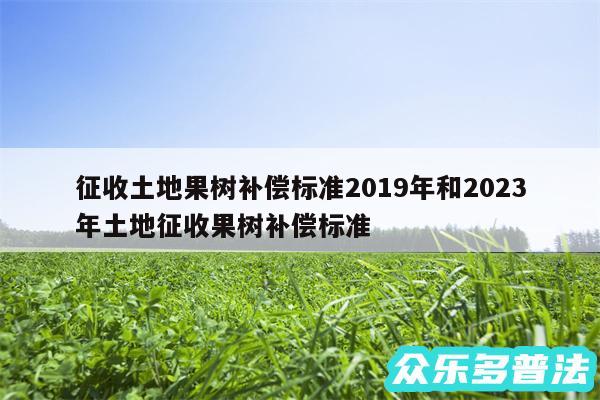 征收土地果树补偿标准2019年和2023年土地征收果树补偿标准

众乐多普法